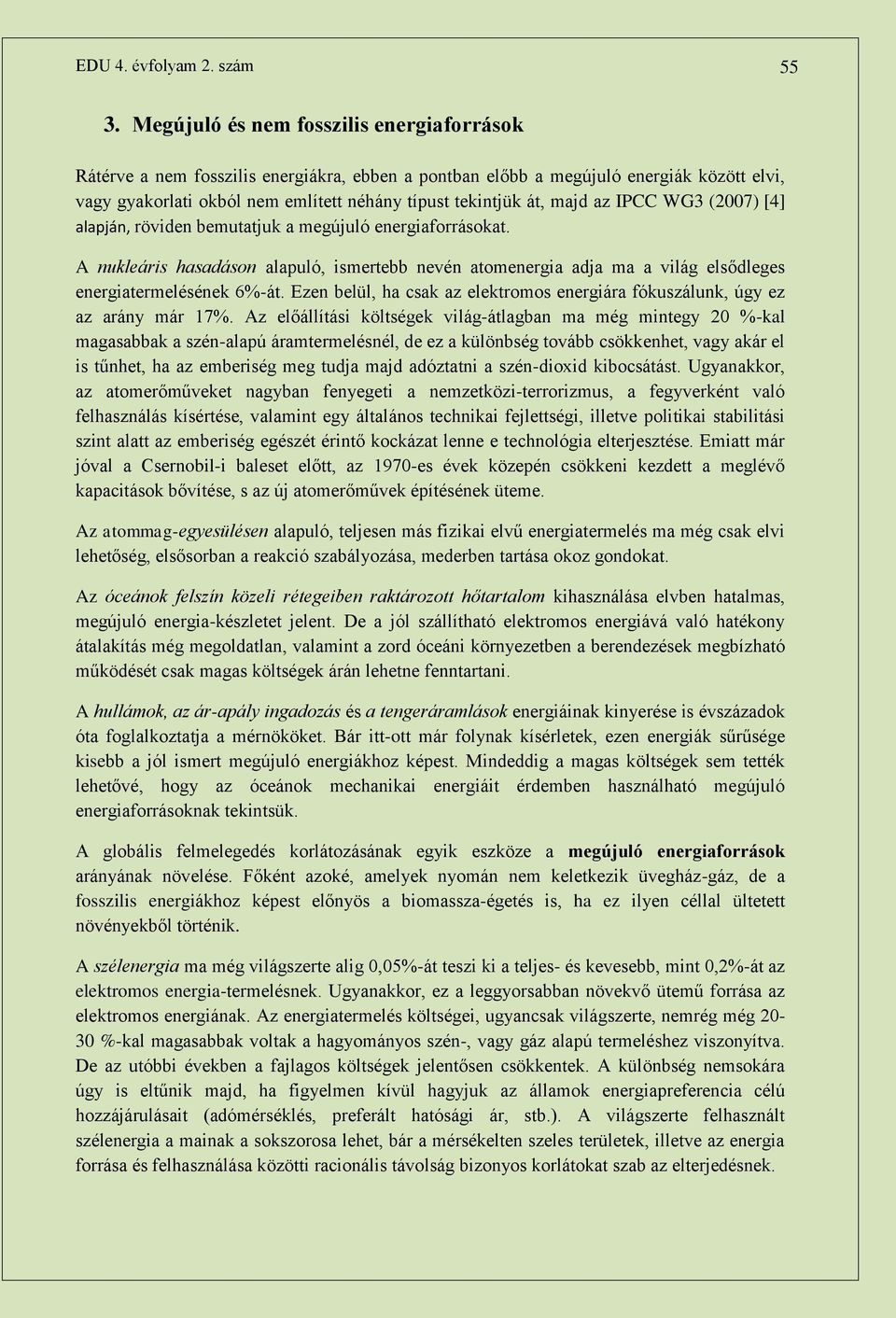 EDU 4. évfolyam 2. szám 55

3. Megújuló és nem fosszilis energiaforrások

Rátérve a nem fosszilis energiákra, ebben a pontban előbb a megújuló energiák között elvi, vagy gyakorlati okból nem említett néhány típust tekintjük át, majd az IPCC WG3 (2007) [4] alapján, röviden bemutatjuk a megújuló energiaforrásokat.

A nukleáris hasadáson alapuló, ismertebb nevén atomenergia adja ma a világ elsődleges energiatermelésének 6%-át. Ezen belül, ha csak az elektromos energiára fókuszálunk, úgy ez az arány már 17%. Az előállítási költségek világ-átlagban ma még mintegy 20 %-kal magasabbak a szén-alapú áramtermelésnél, de ez a különbség tovább csökkenhet, vagy akár el is tűnhet, ha az emberiség meg tudja majd adóztatni a szén-dioxid kibocsátást. Ugyanakkor, az atomerőműveket nagyban fenyegeti a nemzetközi-terrorizmus, a fegyverként való felhasználás kísértése, valamint egy általános technikai fejlettségi, illetve politikai stabilitási szint alatt az emberiség egészét érintő kockázat lenne e technológia elterjesztése. Emiatt már jóval a Csernobil-i baleset előtt, az 1970-es évek közepén csökkeni kezdett a meglévő kapacitások bővítése, s az új atomerőművek építésének üteme.

Az atommag-egyesülésen alapuló, teljesen más fizikai elvű energiatermelés ma még csak elvi lehetőség, elsősorban a reakció szabályozása, mederben tartása okoz gondokat.

Az óceánok felszín közeli rétegeiben raktározott hőtartalom kihasználása elvben hatalmas, megújuló energia-készletet jelent. De a jól szállítható elektromos energiává való hatékony átalakítás még megoldatlan, valamint a zord óceáni környezetben a berendezések megbízható működését csak magas költségek árán lehetne fenntartani.

A hullámok, az ár-apály ingadozás és a tengeráramlások energiáinak kinyerése is évszázadok óta foglalkoztatja a mérnököket. Bár itt-ott már folynak kísérletek, ezen energiák sűrűsége kisebb a jól ismert megújuló energiákhoz képest. Mindeddig a magas költségek sem tették lehetővé, hogy az óceánok mechanikai energiáit érdemben használható megújuló energiaforrásoknak tekintsük.

A globális felmelegedés korlátozásának egyik eszköze a megújuló energiaforrások arányának növelése. Főként azoké, amelyek nyomán nem keletkezik üvegház-gáz, de a fosszilis energiákhoz képest előnyös a biomassza-égetés is, ha ez ilyen céllal ültetett növényekből történik.

A szélenergia ma még világszerte alig 0,05%-át teszi ki a teljes- és kevesebb, mint 0,2%-át az elektromos energia-termelésnek. Ugyanakkor, ez a leggyorsabban növekvő ütemű forrása az elektromos energiának. Az energiatermelés költségei, ugyancsak világszerte, nemrég még 20-30 %-kal magasabbak voltak a hagyományos szén-, vagy gáz alapú termeléshez viszonyítva. De az utóbbi években a fajlagos költségek jelentősen csökkentek. A különbség nemsokára úgy is eltűnik majd, ha figyelmen kívül hagyjuk az államok energiapreferencia célú hozzájárulásait (adómérséklés, preferált hatósági ár, stb.). A világszerte felhasznált szélenergia a mainak a sokszorosa lehet, bár a mérsékelten szeles területek, illetve az energia forrása és felhasználása közötti racionális távolság bizonyos korlátokat szab az elterjedésnek.